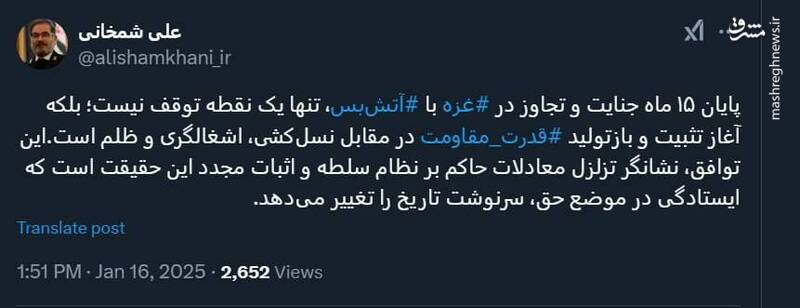 علی شمخانی
@alishamkhani_ir

مشرق
mashreghnews.ir

پایان ۱۵ ماه جنایت و تجاوز در #غزه با #آتش‌بس، تنها یک نقطه توقف نیست؛ بلکه آغاز تثبیت و بازتولید #قدرت_مقاومت در مقابل نسل‌کشی، اشغالگری و ظلم است.این توافق، نشانگر تزلزل معادلات حاکم بر نظام سلطه و اثبات مجدد این حقیقت است که ایستادگی در موضع حق، سرنوشت تاریخ را تغییر می‌دهد.

Translate post

1:51 PM · Jan 16, 2025 · 2,652 Views